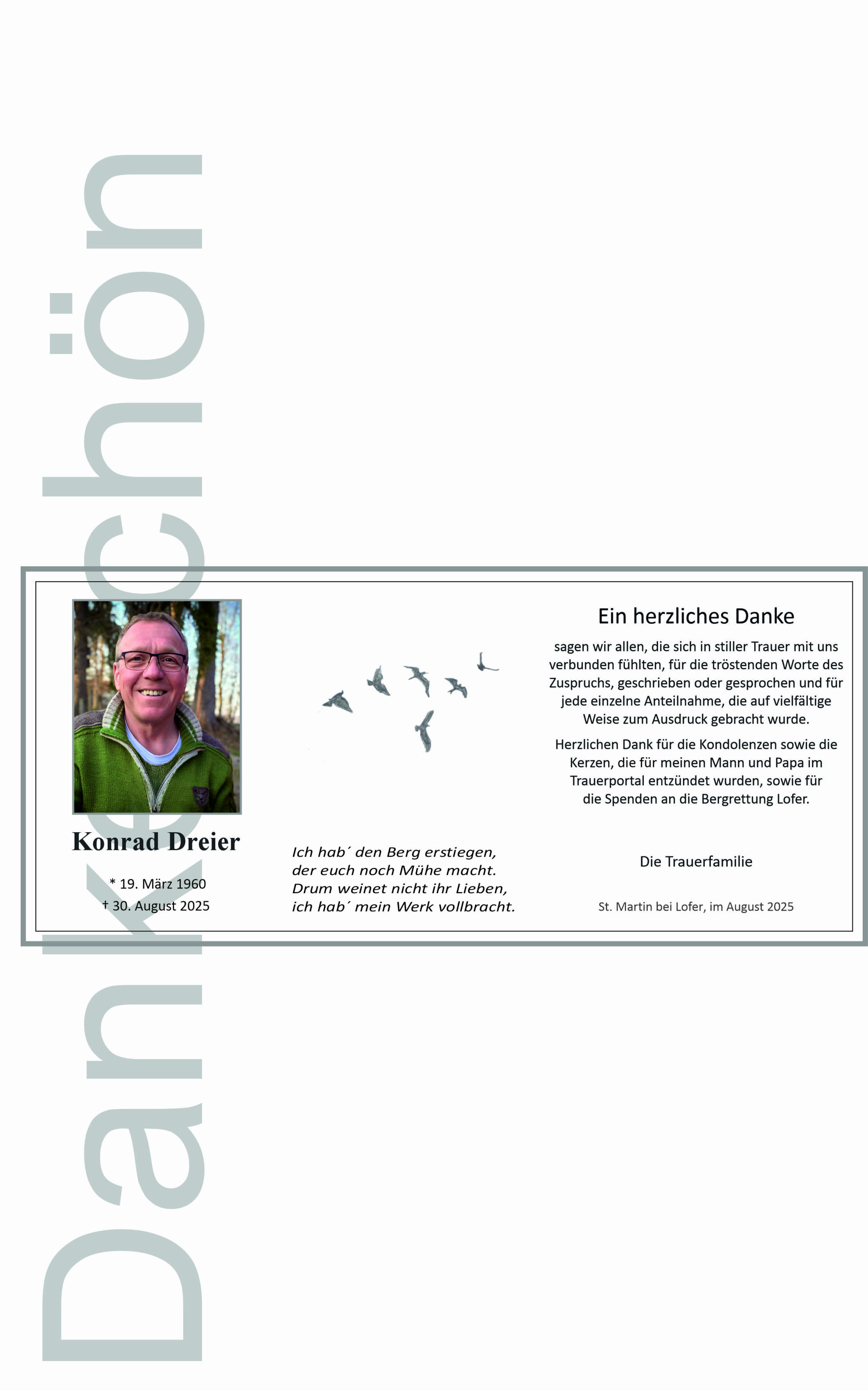 Dankeschön

Konrad Dreier

* 19. März 1960
† 30. August 2025

Ich hab´ den Berg erstiegen,
der euch noch Mühe macht.
Drum weinet nicht ihr Lieben,
ich hab´ mein Werk vollbracht.

Ein herzliches Danke

sagen wir allen, die sich in stiller Trauer mit uns verbunden fühlten, für die tröstenden Worte des Zuspruchs, geschrieben oder gesprochen und für jede einzelne Anteilnahme, die auf vielfältige Weise zum Ausdruck gebracht wurde.

Herzlichen Dank für die Kondolenzen sowie die Kerzen, die für meinen Mann und Papa im Trauerportal entzündet wurden, sowie für die Spenden an die Bergrettung Lofer.

Die Trauerfamilie

St. Martin bei Lofer, im August 2025